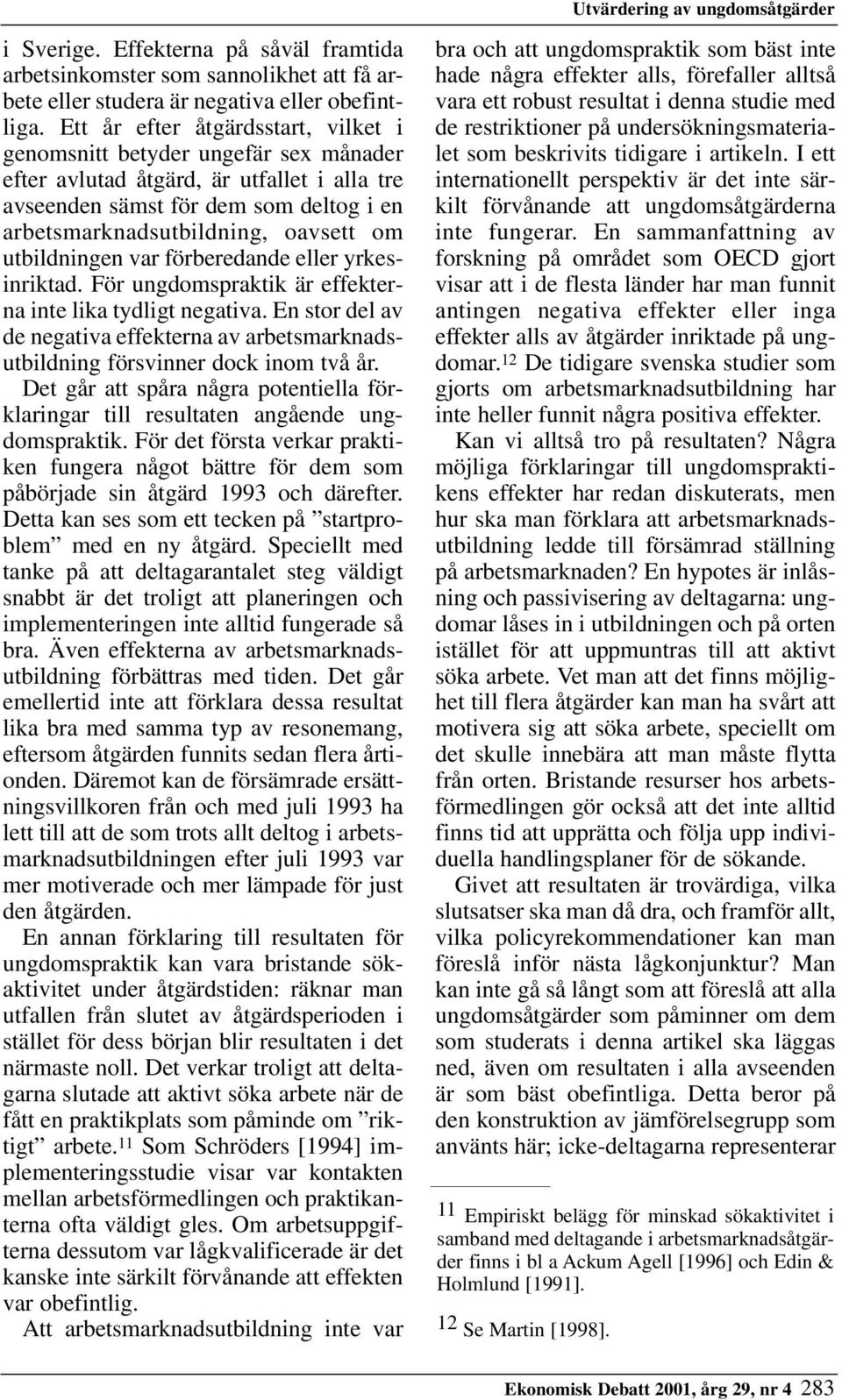 Utvärdering av ungdomsåtgärder

i Sverige. Effekterna på såväl framtida arbetsinkomster som sannolikhet att få arbete eller studera är negativa eller obefintliga. Ett år efter åtgärdsstart, vilket i genomsnitt betyder ungefär sex månader efter avlutad åtgärd, är utfallet i alla tre avseenden sämst för dem som deltog i en arbetsmarknadsutbildning, oavsett om utbildningen var förberedande eller yrkesinriktad. För ungdomspraktik är effekterna inte lika tydligt negativa. En stor del av de negativa effekterna av arbetsmarknadsutbildning försvinner dock inom två år.

Det går att spåra några potentiella förklaringar till resultaten angående ungdomspraktik. För det första verkar praktiken fungera något bättre för dem som påbörjade sin åtgärd 1993 och därefter. Detta kan ses som ett tecken på ”startproblem” med en ny åtgärd. Speciellt med tanke på att deltagarantalet steg väldigt snabbt är det troligt att planeringen och implementeringen inte alltid fungerade så bra. Även effekterna av arbetsmarknadsutbildning förbättras med tiden. Det går emellertid inte att förklara dessa resultat lika bra med samma typ av resonemang, eftersom åtgärden funnits sedan flera årtionden. Däremot kan de försämrade ersättningsvillkoren från och med juli 1993 ha lett till att de som trots allt deltog i arbetsmarknadsutbildningen efter juli 1993 var mer motiverade och mer lämpade för just den åtgärden.

En annan förklaring till resultaten för ungdomspraktik kan vara bristande sökaktivitet under åtgärdstiden: räknar man utfallen från slutet av åtgärdsperioden i stället för dess början blir resultaten i det närmaste noll. Det verkar troligt att deltagarna slutade att aktivt söka arbete när de fått en praktikplats som påminde om ”riktigt” arbete.$^{11}$ Som Schröders [1994] implementeringsstudie visar var kontakten mellan arbetsförmedlingen och praktikanterna ofta väldigt gles. Om arbetsuppgifterna dessutom var lågkvalificerade är det kanske inte särkilt förvånande att effekten var obefintlig.

Att arbetsmarknadsutbildning inte var bra och att ungdomspraktik som bäst inte hade några effekter alls, förefaller alltså vara ett robust resultat i denna studie med de restriktioner på undersökningsmaterialet som beskrivits tidigare i artikeln. I ett internationellt perspektiv är det inte särkilt förvånande att ungdomsåtgärderna inte fungerar. En sammanfattning av forskning på området som OECD gjort visar att i de flesta länder har man funnit antingen negativa effekter eller inga effekter alls av åtgärder inriktade på ungdomar.$^{12}$ De tidigare svenska studier som gjorts om arbetsmarknadsutbildning har inte heller funnit några positiva effekter.

Kan vi alltså tro på resultaten? Några möjliga förklaringar till ungdomspraktikens effekter har redan diskuterats, men hur ska man förklara att arbetsmarknadsutbildning ledde till försämrad ställning på arbetsmarknaden? En hypotes är inlåsning och passivisering av deltagarna: ungdomar låses in i utbildningen och på orten istället för att uppmuntras till att aktivt söka arbete. Vet man att det finns möjlighet till flera åtgärder kan man ha svårt att motivera sig att söka arbete, speciellt om det skulle innebära att man måste flytta från orten. Bristande resurser hos arbetsförmedlingen gör också att det inte alltid finns tid att upprätta och följa upp individuella handlingsplaner för de sökande.

Givet att resultaten är trovärdiga, vilka slutsatser ska man då dra, och framför allt, vilka policyrekommendationer kan man föreslå inför nästa lågkonjunktur? Man kan inte gå så långt som att föreslå att alla ungdomsåtgärder som påminner om dem som studerats i denna artikel ska läggas ned, även om resultaten i alla avseenden är som bäst obefintliga. Detta beror på den konstruktion av jämförelsegrupp som använts här; icke-deltagarna representerar

$^{11}$ Empiriskt belägg för minskad sökaktivitet i samband med deltagande i arbetsmarknadsåtgärder finns i bl a Ackum Agell [1996] och Edin & Holmlund [1991].

$^{12}$ Se Martin [1998].

Ekonomisk Debatt 2001, årg 29, nr 4 283